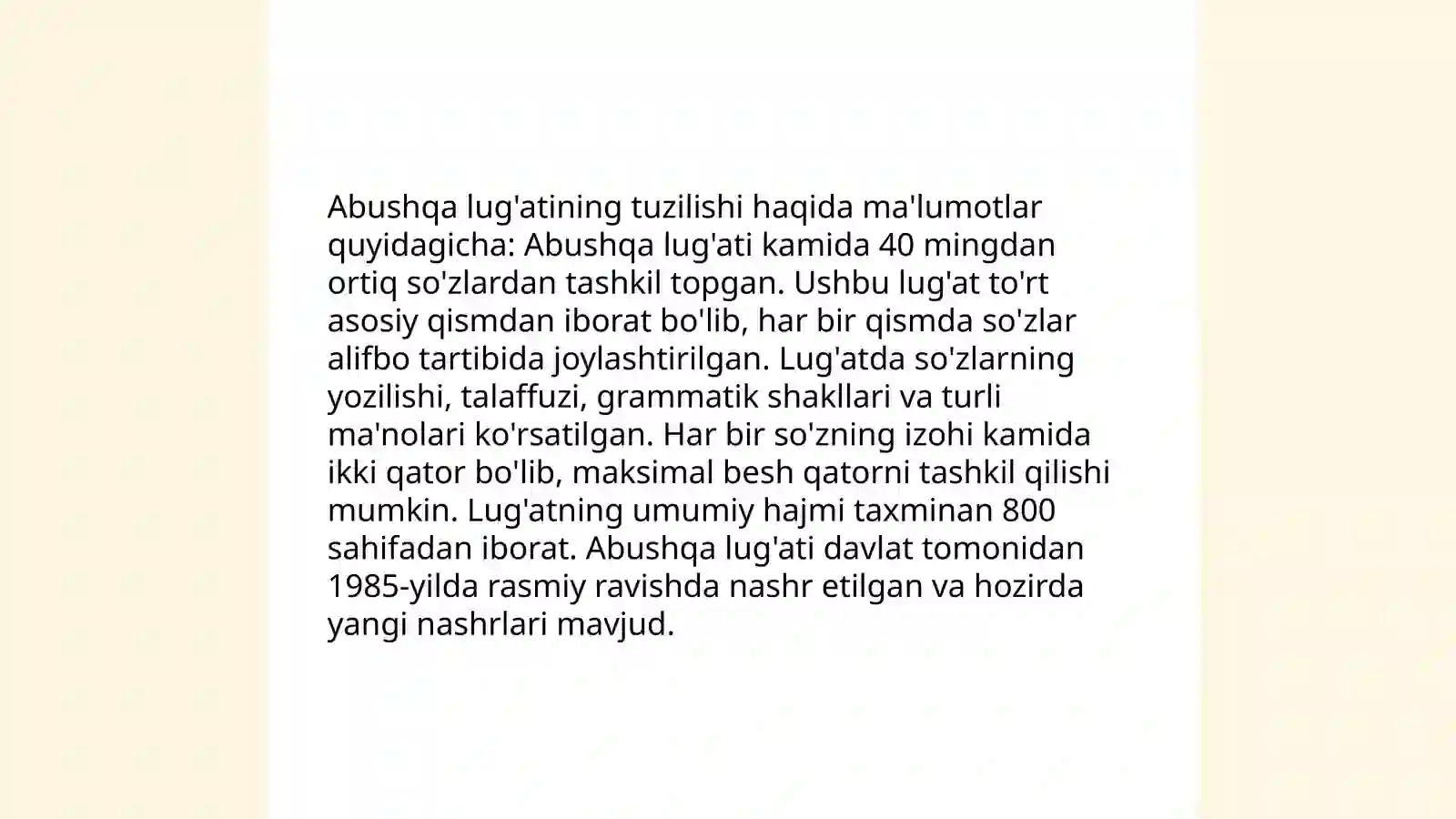 Abushqa lug'atining tuzilishi haqida ma'lumotlar quyidagicha: Abushqa lug'ati kamida 40 mingdan ortiq so'zlardan tashkil topgan. Ushbu lug'at to'rt asosiy qismdan iborat bo'lib, har bir qismda so'zlar alifbo tartibida joylashtirilgan. Lug'atda so'zlarning yozilishi, talaffuzi, grammatik shakllari va turli ma'nolari ko'rsatilgan. Har bir so'zning izohi kamida ikki qator bo'lib, maksimal besh qatorni tashkil qilishi mumkin. Lug'atning umumiy hajmi taxminan 800 sahifadan iborat. Abushqa lug'ati davlat tomonidan 1985-yilda rasmiy ravishda nashr etilgan va hozirda yangi nashrlari mavjud.